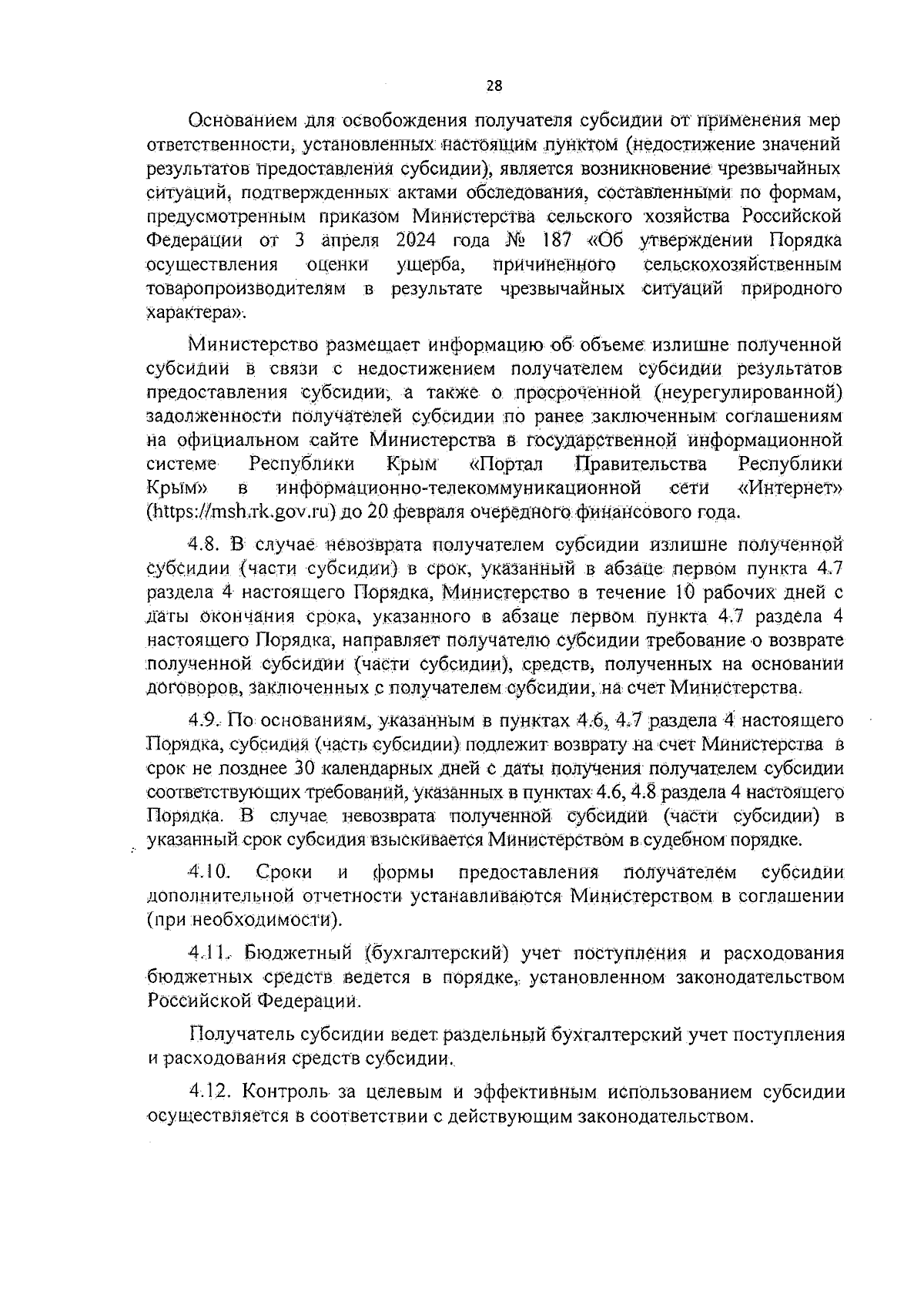 28

Основанием для освобождения получателя субсидии от применения мер ответственности, установленных настоящим пунктом (недостижение значений результатов предоставления субсидии), является возникновение чрезвычайных ситуаций, подтвержденных актами обследования, составленными по формам, предусмотренным приказом Министерства сельского хозяйства Российской Федерации от 3 апреля 2024 года № 187 «Об утверждении Порядка осуществления оценки ущерба, причиненного сельскохозяйственным товаропроизводителям в результате чрезвычайных ситуаций природного характера».

Министерство размещает информацию об объеме излишне полученной субсидии в связи с недостижением получателем субсидии результатов предоставления субсидии, а также о просроченной (неурегулированной) задолженности получателей субсидии по ранее заключенным соглашениям на официальном сайте Министерства в государственной информационной системе Республики Крым «Портал Правительства Республики Крым» в информационно-телекоммуникационной сети «Интернет» (https://msh.rk.gov.ru) до 20 февраля очередного финансового года.

4.8. В случае невозврата получателем субсидии излишне полученной субсидии (части субсидии) в срок, указанный в абзаце первом пункта 4.7 раздела 4 настоящего Порядка, Министерство в течение 10 рабочих дней с даты окончания срока, указанного в абзаце первом пункта 4.7 раздела 4 настоящего Порядка, направляет получателю субсидии требование о возврате полученной субсидии (части субсидии), средств, полученных на основании договоров, заключенных с получателем субсидии, на счет Министерства.

4.9. По основаниям, указанным в пунктах 4.6, 4.7 раздела 4 настоящего Порядка, субсидия (часть субсидии) подлежит возврату на счет Министерства в срок не позднее 30 календарных дней с даты получения получателем субсидии соответствующих требований, указанных в пунктах 4.6, 4.8 раздела 4 настоящего Порядка. В случае невозврата полученной субсидии (части субсидии) в указанный срок субсидия взыскивается Министерством в судебном порядке.

4.10. Сроки и формы предоставления получателем субсидии дополнительной отчетности устанавливаются Министерством в соглашении (при необходимости).

4.11. Бюджетный (бухгалтерский) учет поступления и расходования бюджетных средств ведется в порядке, установленном законодательством Российской Федерации.

Получатель субсидии ведет раздельный бухгалтерский учет поступления и расходования средств субсидии.

4.12. Контроль за целевым и эффективным использованием субсидии осуществляется в соответствии с действующим законодательством.